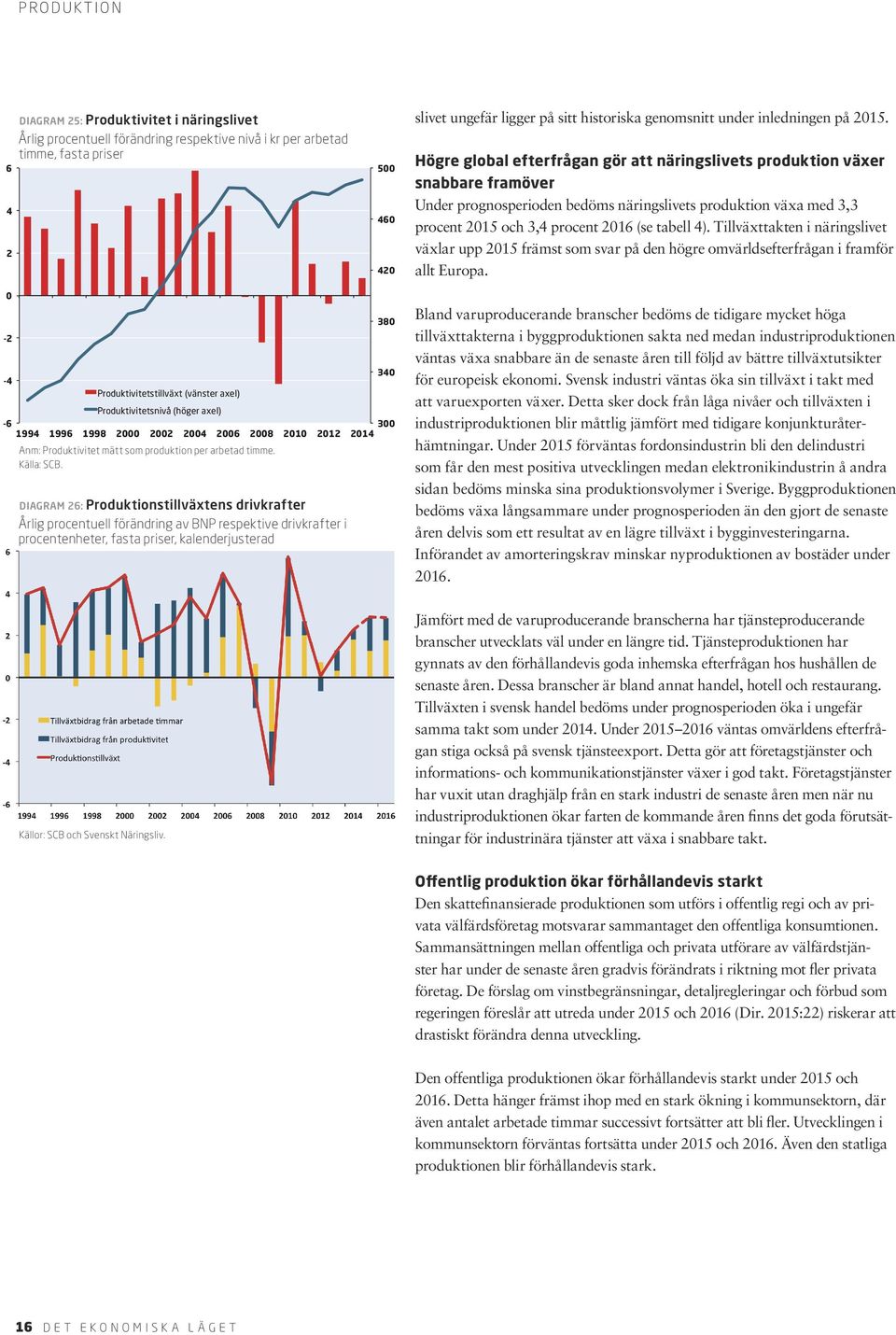 PRODUKTION

DIAGRAM 25: Produktivitet i näringslivet
Årlig procentuell förändring respektive nivå i kr per arbetad timme, fasta priser

6
4
2
0
-2
-4
-6

500
460
420
380
340
300

Produktivitetstillväxt (vänster axel)
Produktivitetsnivå (höger axel)

1994 1996 1998 2000 2002 2004 2006 2008 2010 2012 2014

Anm: Produktivitet mätt som produktion per arbetad timme.
Källa: SCB.

DIAGRAM 26: Produktionstillväxtens drivkrafter
Årlig procentuell förändring av BNP respektive drivkrafter i procentenheter, fasta priser, kalenderjusterad

6
4
2
0
-2
-4
-6

Tillväxtbidrag från arbetade timmar
Tillväxtbidrag från produktivitet
Produktionstillväxt

1994 1996 1998 2000 2002 2004 2006 2008 2010 2012 2014 2016

Källor: SCB och Svenskt Näringsliv.

slivet ungefär ligger på sitt historiska genomsnitt under inledningen på 2015.

Högre global efterfrågan gör att näringslivets produktion växer snabbare framöver
Under prognosperioden bedöms näringslivets produktion växa med 3,3 procent 2015 och 3,4 procent 2016 (se tabell 4). Tillväxttakten i näringslivet växlar upp 2015 främst som svar på den högre omvärldsefterfrågan i framför allt Europa.

Bland varuproducerande branscher bedöms de tidigare mycket höga tillväxttakterna i byggproduktionen sakta ned medan industriproduktionen väntas växa snabbare än de senaste åren till följd av bättre tillväxtutsikter för europeisk ekonomi. Svensk industri väntas öka sin tillväxt i takt med att varuexporten växer. Detta sker dock från låga nivåer och tillväxten i industriproduktionen blir måttlig jämfört med tidigare konjunkturåterhämtningar. Under 2015 förväntas fordonsindustrin bli den delindustri som får den mest positiva utvecklingen medan elektronikindustrin å andra sidan bedöms minska sina produktionsvolymer i Sverige. Byggproduktionen bedöms växa långsammare under prognosperioden än den gjort de senaste åren delvis som ett resultat av en lägre tillväxt i bygginvesteringarna. Införandet av amorteringskrav minskar nyproduktionen av bostäder under 2016.

Jämfört med de varuproducerande branscherna har tjänsteproducerande branscher utvecklats väl under en längre tid. Tjänsteproduktionen har gynnats av den förhållandevis goda inhemska efterfrågan hos hushållen de senaste åren. Dessa branscher är bland annat handel, hotell och restaurang. Tillväxten i svensk handel bedöms under prognosperioden öka i ungefär samma takt som under 2014. Under 2015–2016 väntas omvärldens efterfrågan stiga också på svensk tjänsteexport. Detta gör att företagstjänster och informations- och kommunikationstjänster växer i god takt. Företagstjänster har vuxit utan draghjälp från en stark industri de senaste åren men när nu industriproduktionen ökar farten de kommande åren finns det goda förutsättningar för industrinära tjänster att växa i snabbare takt.

Offentlig produktion ökar förhållandevis starkt
Den skattefinansierade produktionen som utförs i offentlig regi och av privata välfärdsföretag motsvarar sammantaget den offentliga konsumtionen. Sammansättningen mellan offentliga och privata utförare av välfärdstjänster har under de senaste åren gradvis förändrats i riktning mot fler privata företag. De förslag om vinstbegränsningar, detaljregleringar och förbud som regeringen föreslår att utreda under 2015 och 2016 (Dir. 2015:22) riskerar att drastiskt förändra denna utveckling.

Den offentliga produktionen ökar förhållandevis starkt under 2015 och 2016. Detta hänger främst ihop med en stark ökning i kommunsektorn, där även antalet arbetade timmar successivt fortsätter att bli fler. Utvecklingen i kommunsektorn förväntas fortsätta under 2015 och 2016. Även den statliga produktionen blir förhållandevis stark.

16 DET EKONOMISKA LÄGET